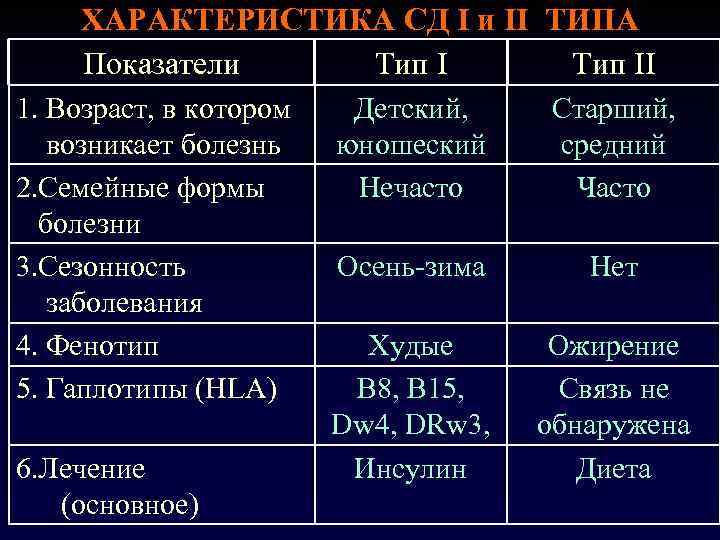 ХАРАКТЕРИСТИКА СД I и II ТИПА

| Показатели | Тип I | Тип II |
|---|---|---|
| 1. Возраст, в котором возникает болезнь | Детский, юношеский | Старший, средний |
| 2.Семейные формы болезни | Нечасто | Часто |
| 3.Сезонность заболевания | Осень-зима | Нет |
| 4. Фенотип | Худые | Ожирение |
| 5. Гаплотипы (HLA) | B8, B15, Dw4, DRw3, | Связь не обнаружена |
| 6.Лечение (основное) | Инсулин | Диета |